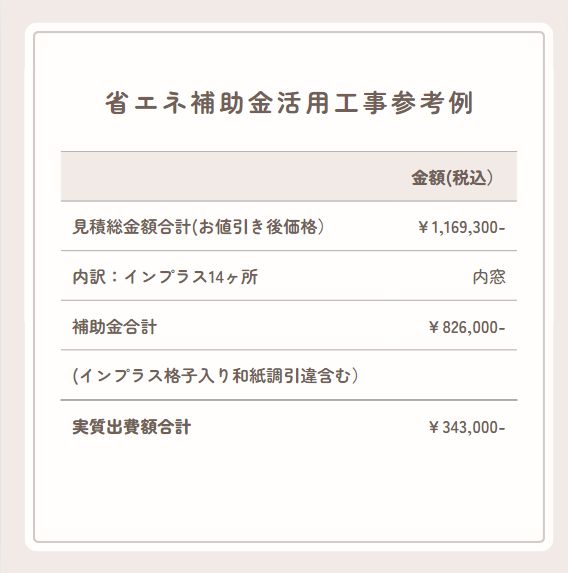 省エネ補助金活用工事参考例

| | 金額(税込) |
|---|---|
| 見積総金額合計(お値引き後価格) | ￥1,169,300- |
| 内訳：インプラス14ヶ所 | 内窓 |
| 補助金合計 | ￥826,000- |
| (インプラス格子入り和紙調引違含む) | |
| 実質出費額合計 | ￥343,000- |